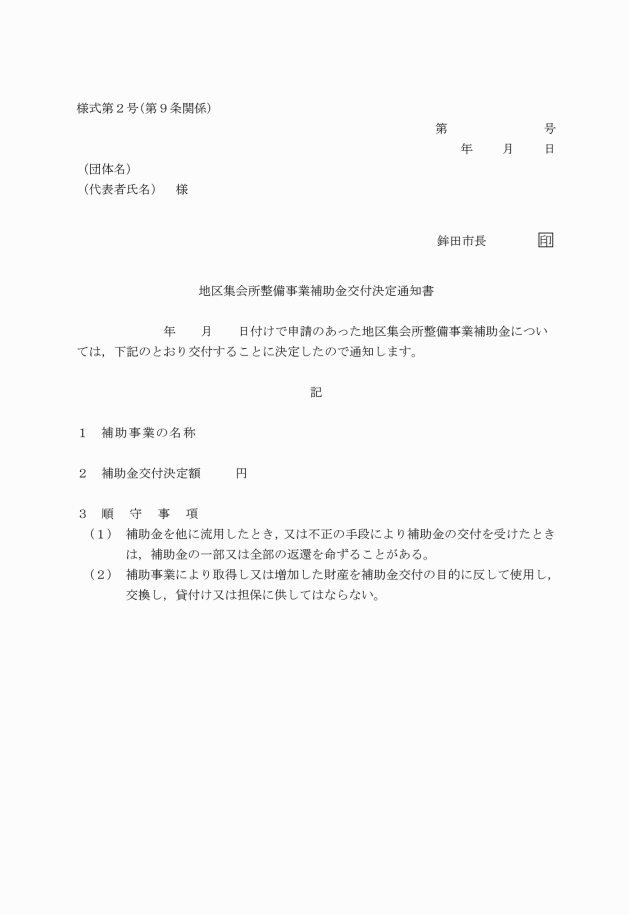 様式第２号（第９条関係）

第　　　　　　号
年　　月　　日

（団体名）
（代表者氏名）　様

鉾田市長　　　　印

地区集会所整備事業補助金交付決定通知書

年　　月　　日付けで申請のあった地区集会所整備事業補助金については，下記のとおり交付することに決定したので通知します。

記

１　補助事業の名称

２　補助金交付決定額　　　円

３　順　守　事　項
（１）　補助金を他に流用したとき，又は不正の手段により補助金の交付を受けたときは，補助金の一部又は全部の返還を命ずることがある。
（２）　補助事業により取得し又は増加した財産を補助金交付の目的に反して使用し，交換し，貸付け又は担保に供してはならない。